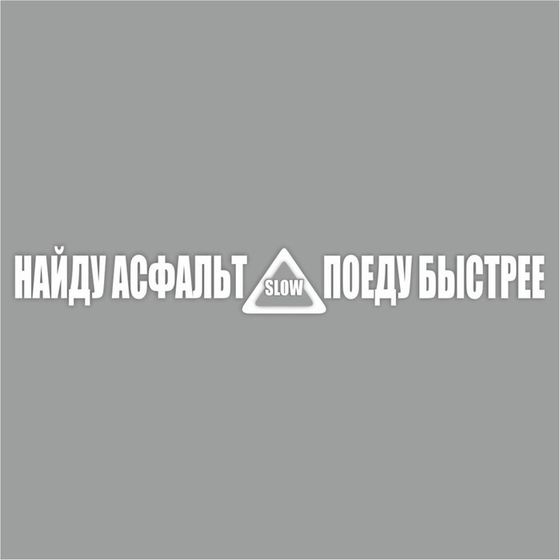 НАЙДУ АСФАЛЬТ SLOW ПОЕДУ БЫСТРЕЕ